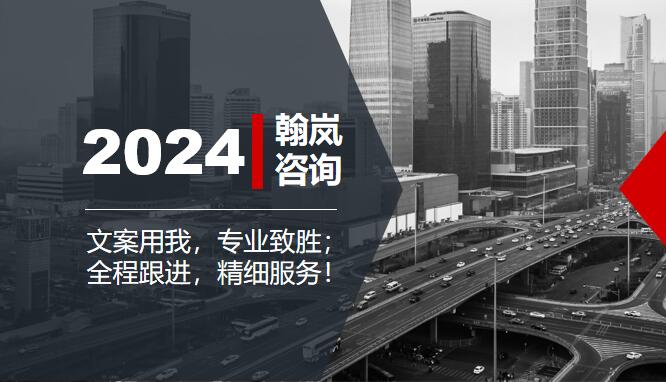 2024 翰岚咨询

文案用我，专业致胜；
全程跟进，精细服务！